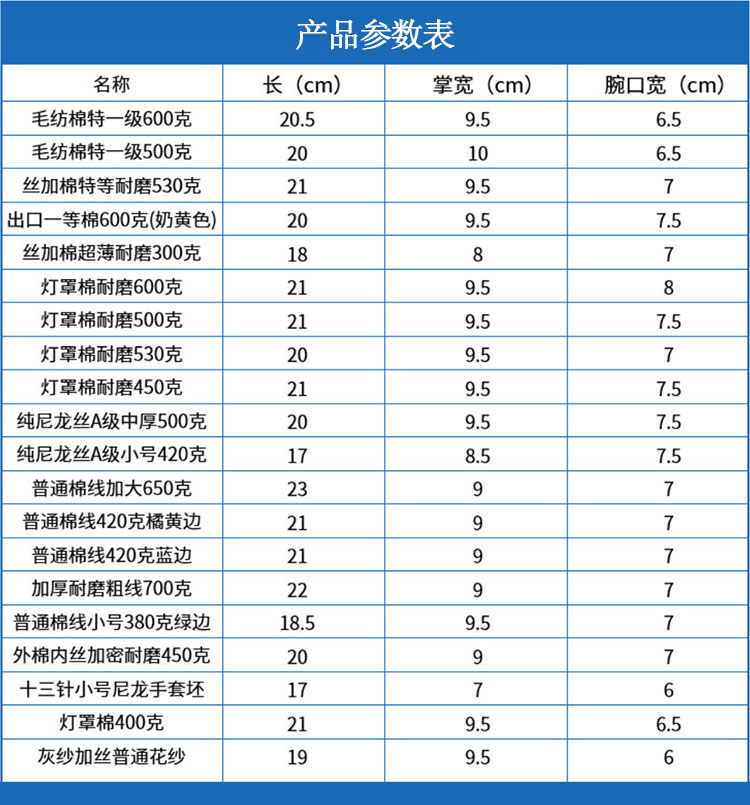 产品参数表

| 名称 | 长（cm） | 掌宽（cm） | 腕口宽（cm） |
|---|---|---|---|
| 毛纺棉特一级600克 | 20.5 | 9.5 | 6.5 |
| 毛纺棉特一级500克 | 20 | 10 | 6.5 |
| 丝加棉特等耐磨530克 | 21 | 9.5 | 7 |
| 出口一等棉600克(奶黄色) | 20 | 9.5 | 7.5 |
| 丝加棉超薄耐磨300克 | 18 | 8 | 7 |
| 灯罩棉耐磨600克 | 21 | 9.5 | 8 |
| 灯罩棉耐磨500克 | 21 | 9.5 | 7.5 |
| 灯罩棉耐磨530克 | 20 | 9.5 | 7 |
| 灯罩棉耐磨450克 | 21 | 9.5 | 7.5 |
| 纯尼龙丝A级中厚500克 | 20 | 9.5 | 7.5 |
| 纯尼龙丝A级小号420克 | 17 | 8.5 | 7.5 |
| 普通棉线加大650克 | 23 | 9 | 7 |
| 普通棉线420克橘黄边 | 21 | 9 | 7 |
| 普通棉线420克蓝边 | 21 | 9 | 7 |
| 加厚耐磨粗线700克 | 22 | 9 | 7 |
| 普通棉线小号380克绿边 | 18.5 | 9.5 | 7 |
| 外棉内丝加密耐磨450克 | 20 | 9 | 7 |
| 十三针小号尼龙手套坯 | 17 | 7 | 6 |
| 灯罩棉400克 | 21 | 9.5 | 6.5 |
| 灰纱加丝普通花纱 | 19 | 9.5 | 6 |